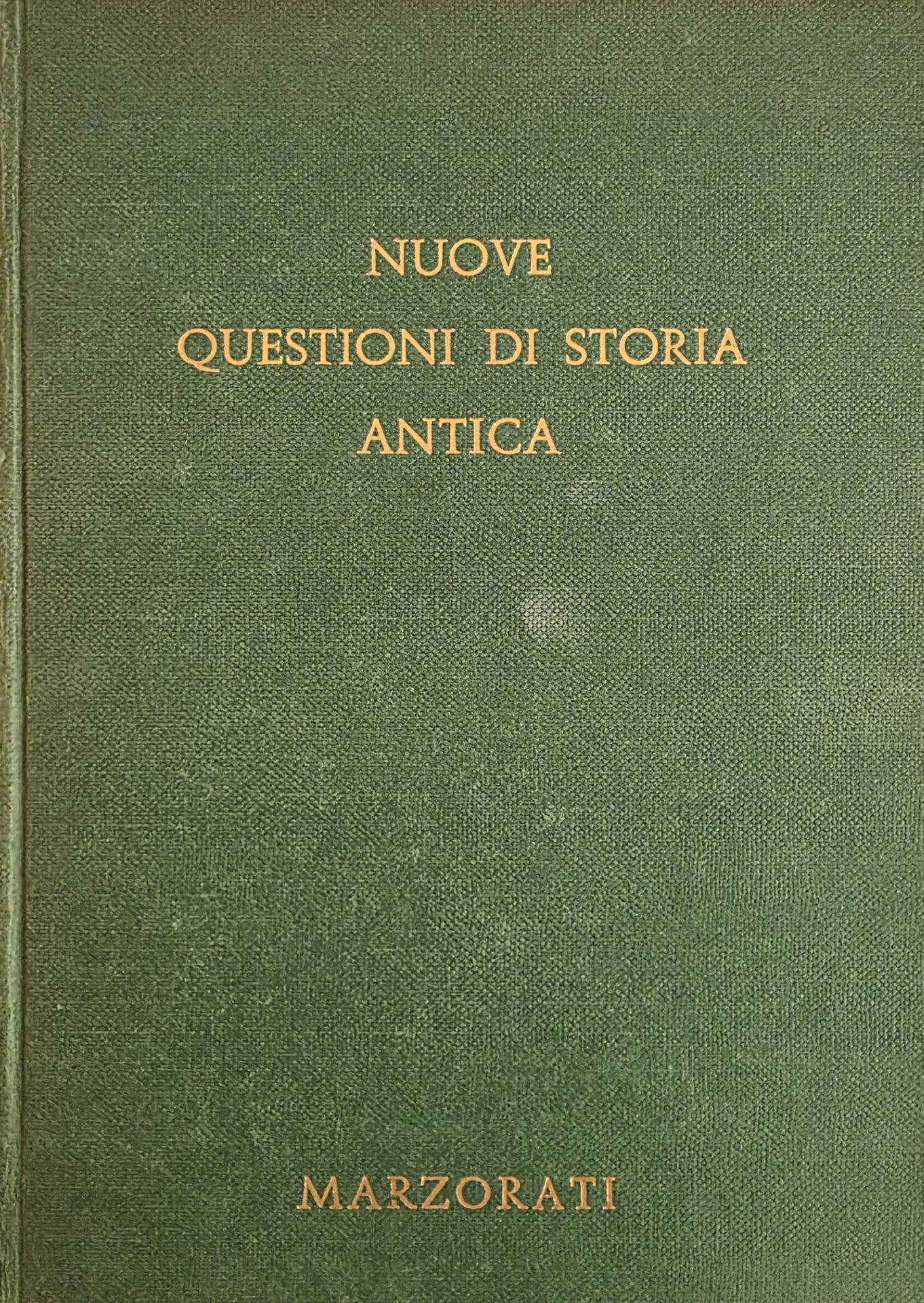 NUOVE
QUESTIONI DI STORIA
ANTICA

MARZORATI